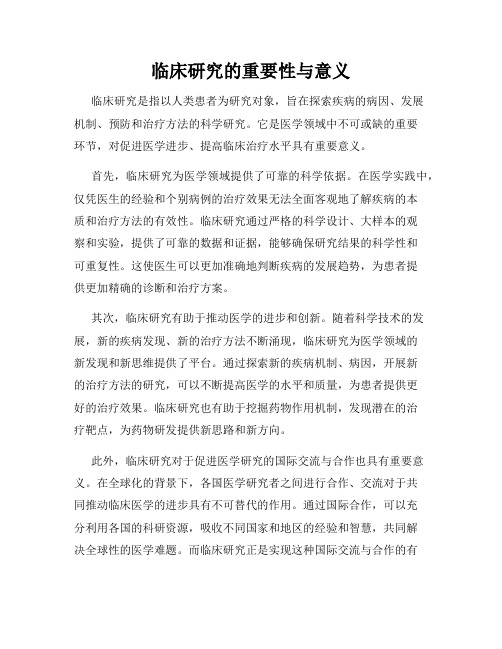 临床研究的重要性与意义

临床研究是指以人类患者为研究对象，旨在探索疾病的病因、发展机制、预防和治疗方法的科学研究。它是医学领域中不可或缺的重要环节，对促进医学进步、提高临床治疗水平具有重要意义。

首先，临床研究为医学领域提供了可靠的科学依据。在医学实践中，仅凭医生的经验和个别病例的治疗效果无法全面客观地了解疾病的本质和治疗方法的有效性。临床研究通过严格的科学设计、大样本的观察和实验，提供了可靠的数据和证据，能够确保研究结果的科学性和可重复性。这使医生可以更加准确地判断疾病的发展趋势，为患者提供更加精确的诊断和治疗方案。

其次，临床研究有助于推动医学的进步和创新。随着科学技术的发展，新的疾病发现、新的治疗方法不断涌现，临床研究为医学领域的新发现和新思维提供了平台。通过探索新的疾病机制、病因，开展新的治疗方法的研究，可以不断提高医学的水平和质量，为患者提供更好的治疗效果。临床研究也有助于挖掘药物作用机制，发现潜在的治疗靶点，为药物研发提供新思路和新方向。

此外，临床研究对于促进医学研究的国际交流与合作也具有重要意义。在全球化的背景下，各国医学研究者之间进行合作、交流对于共同推动临床医学的进步具有不可替代的作用。通过国际合作，可以充分利用各国的科研资源，吸收不同国家和地区的经验和智慧，共同解决全球性的医学难题。而临床研究正是实现这种国际交流与合作的有